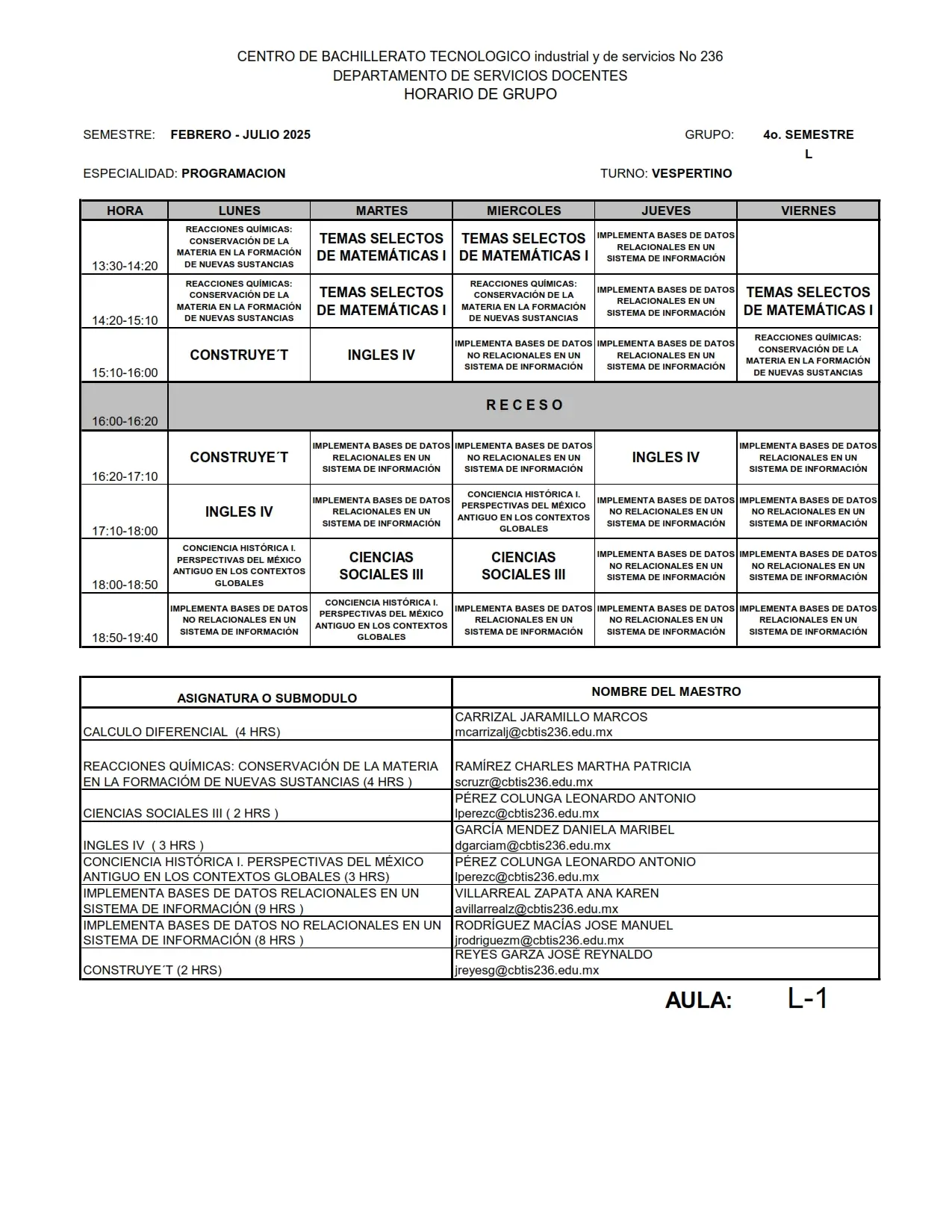 CENTRO DE BACHILLERATO TECNOLOGICO industrial y de servicios No 236
DEPARTAMENTO DE SERVICIOS DOCENTES
HORARIO DE GRUPO

SEMESTRE: FEBRERO - JULIO 2025

GRUPO: 4o. SEMESTRE L

ESPECIALIDAD: PROGRAMACION

TURNO: VESPERTINO

| HORA | LUNES | MARTES | MIERCOLES | JUEVES | VIERNES |
|---|---|---|---|---|---|
| 13:30-14:20 | REACCIONES QUÍMICAS: CONSERVACIÓN DE LA MATERIA EN LA FORMACIÓN DE NUEVAS SUSTANCIAS | TEMAS SELECTOS DE MATEMÁTICAS I | TEMAS SELECTOS DE MATEMÁTICAS I | IMPLEMENTA BASES DE DATOS RELACIONALES EN UN SISTEMA DE INFORMACIÓN | |
| 14:20-15:10 | REACCIONES QUÍMICAS: CONSERVACIÓN DE LA MATERIA EN LA FORMACIÓN DE NUEVAS SUSTANCIAS | TEMAS SELECTOS DE MATEMÁTICAS I | REACCIONES QUÍMICAS: CONSERVACIÓN DE LA MATERIA EN LA FORMACIÓN DE NUEVAS SUSTANCIAS | IMPLEMENTA BASES DE DATOS RELACIONALES EN UN SISTEMA DE INFORMACIÓN | TEMAS SELECTOS DE MATEMÁTICAS I |
| 15:10-16:00 | CONSTRUYE´T | INGLES IV | IMPLEMENTA BASES DE DATOS NO RELACIONALES EN UN SISTEMA DE INFORMACIÓN | IMPLEMENTA BASES DE DATOS RELACIONALES EN UN SISTEMA DE INFORMACIÓN | REACCIONES QUÍMICAS: CONSERVACIÓN DE LA MATERIA EN LA FORMACIÓN DE NUEVAS SUSTANCIAS |
| 16:00-16:20 | R E C E S O | | | | |
| 16:20-17:10 | CONSTRUYE´T | IMPLEMENTA BASES DE DATOS RELACIONALES EN UN SISTEMA DE INFORMACIÓN | IMPLEMENTA BASES DE DATOS NO RELACIONALES EN UN SISTEMA DE INFORMACIÓN | INGLES IV | IMPLEMENTA BASES DE DATOS RELACIONALES EN UN SISTEMA DE INFORMACIÓN |
| 17:10-18:00 | INGLES IV | IMPLEMENTA BASES DE DATOS RELACIONALES EN UN SISTEMA DE INFORMACIÓN | CONCIENCIA HISTÓRICA I. PERSPECTIVAS DEL MÉXICO ANTIGUO EN LOS CONTEXTOS GLOBALES | IMPLEMENTA BASES DE DATOS NO RELACIONALES EN UN SISTEMA DE INFORMACIÓN | IMPLEMENTA BASES DE DATOS NO RELACIONALES EN UN SISTEMA DE INFORMACIÓN |
| 18:00-18:50 | CONCIENCIA HISTÓRICA I. PERSPECTIVAS DEL MÉXICO ANTIGUO EN LOS CONTEXTOS GLOBALES | CIENCIAS SOCIALES III | CIENCIAS SOCIALES III | IMPLEMENTA BASES DE DATOS NO RELACIONALES EN UN SISTEMA DE INFORMACIÓN | IMPLEMENTA BASES DE DATOS NO RELACIONALES EN UN SISTEMA DE INFORMACIÓN |
| 18:50-19:40 | IMPLEMENTA BASES DE DATOS NO RELACIONALES EN UN SISTEMA DE INFORMACIÓN | CONCIENCIA HISTÓRICA I. PERSPECTIVAS DEL MÉXICO ANTIGUO EN LOS CONTEXTOS GLOBALES | IMPLEMENTA BASES DE DATOS RELACIONALES EN UN SISTEMA DE INFORMACIÓN | IMPLEMENTA BASES DE DATOS NO RELACIONALES EN UN SISTEMA DE INFORMACIÓN | IMPLEMENTA BASES DE DATOS RELACIONALES EN UN SISTEMA DE INFORMACIÓN |

| ASIGNATURA O SUBMODULO | NOMBRE DEL MAESTRO |
|---|---|
| CALCULO DIFERENCIAL (4 HRS) | CARRIZAL JARAMILLO MARCOS mcarrizalj@cbtis236.edu.mx |
| REACCIONES QUÍMICAS: CONSERVACIÓN DE LA MATERIA EN LA FORMACIÓM DE NUEVAS SUSTANCIAS (4 HRS ) | RAMÍREZ CHARLES MARTHA PATRICIA scruzr@cbtis236.edu.mx |
| CIENCIAS SOCIALES III ( 2 HRS ) | PÉREZ COLUNGA LEONARDO ANTONIO lperezc@cbtis236.edu.mx |
| INGLES IV ( 3 HRS ) | GARCÍA MENDEZ DANIELA MARIBEL dgarciam@cbtis236.edu.mx |
| CONCIENCIA HISTÓRICA I. PERSPECTIVAS DEL MÉXICO ANTIGUO EN LOS CONTEXTOS GLOBALES (3 HRS) | PÉREZ COLUNGA LEONARDO ANTONIO lperezc@cbtis236.edu.mx |
| IMPLEMENTA BASES DE DATOS RELACIONALES EN UN SISTEMA DE INFORMACIÓN (9 HRS ) | VILLARREAL ZAPATA ANA KAREN avillarrealz@cbtis236.edu.mx |
| IMPLEMENTA BASES DE DATOS NO RELACIONALES EN UN SISTEMA DE INFORMACIÓN (8 HRS ) | RODRÍGUEZ MACÍAS JOSE MANUEL jrodriguezm@cbtis236.edu.mx |
| CONSTRUYE´T (2 HRS) | REYES GARZA JOSÉ REYNALDO jreyesg@cbtis236.edu.mx |

AULA: L-1